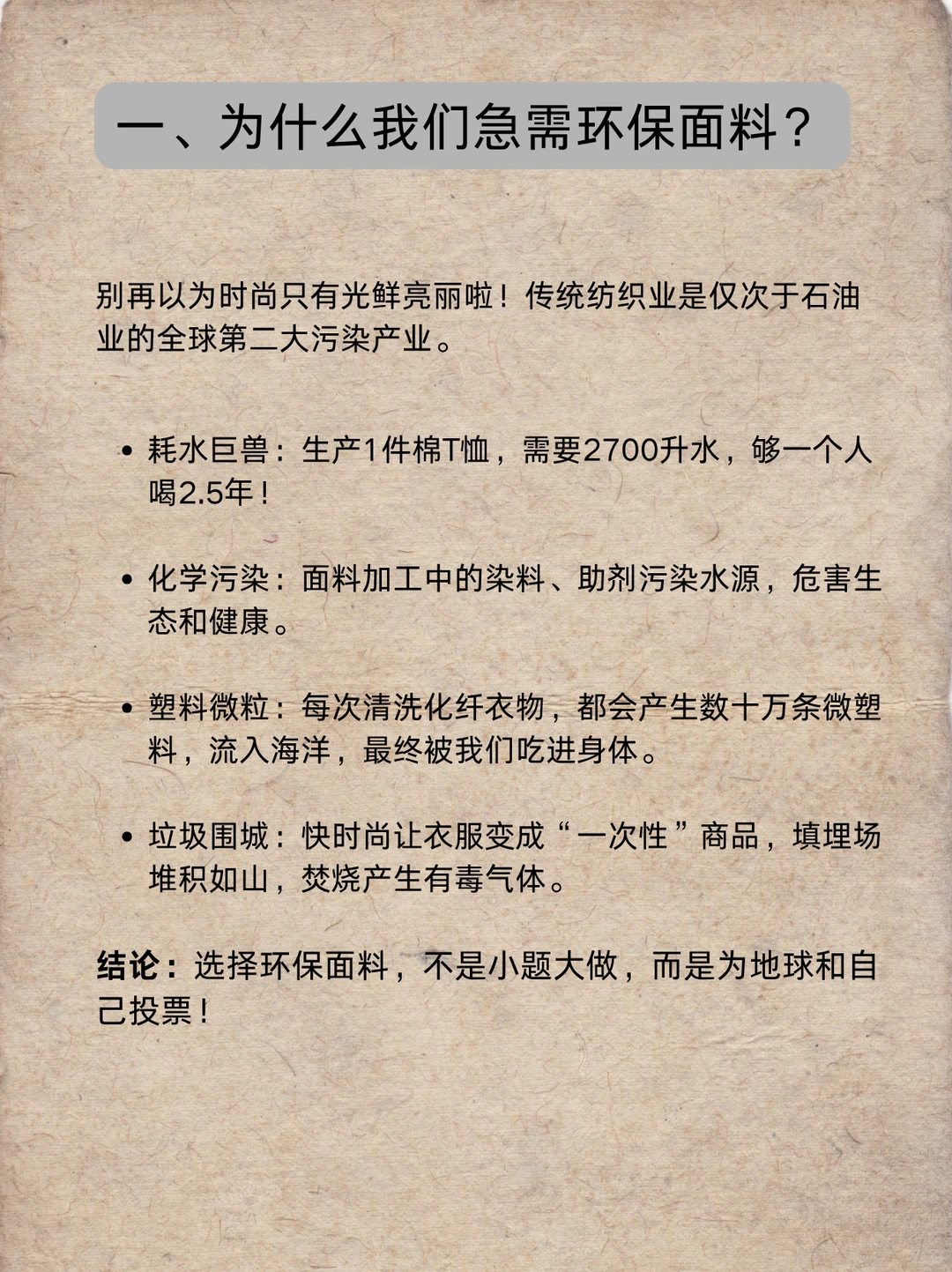 一、为什么我们急需环保面料？

别再以为时尚只有光鲜亮丽啦！传统纺织业是仅次于石油业的全球第二大污染产业。

• 耗水巨兽：生产1件棉T恤，需要2700升水，够一个人喝2.5年！

• 化学污染：面料加工中的染料、助剂污染水源，危害生态和健康。

• 塑料微粒：每次清洗化纤衣物，都会产生数十万条微塑料，流入海洋，最终被我们吃进身体。

• 垃圾围城：快时尚让衣服变成“一次性”商品，填埋场堆积如山，焚烧产生有毒气体。

结论：选择环保面料，不是小题大做，而是为地球和自己投票！